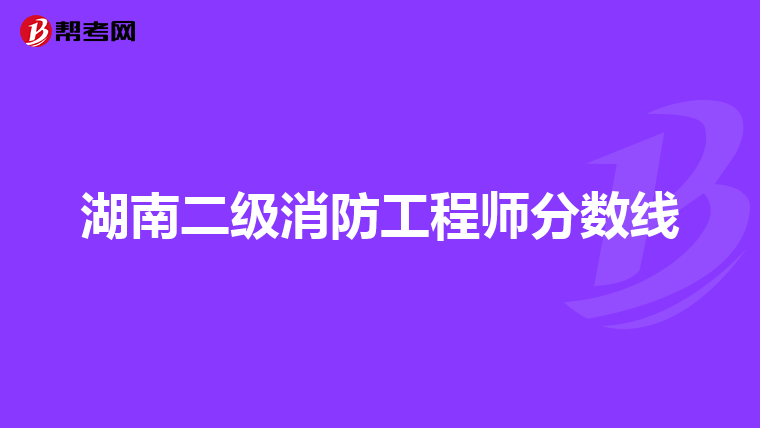 帮考网

湖南二级消防工程师分数线